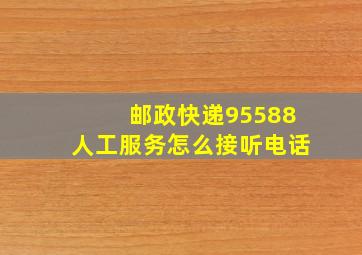 邮政快递95588
人工服务怎么接听电话